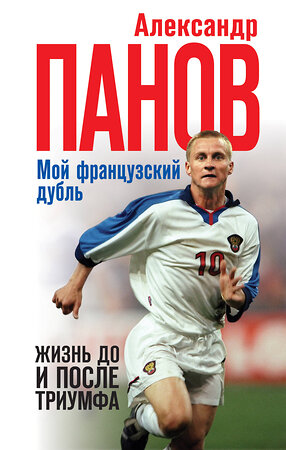 Александр
ПАНОВ

Мой французский дубль

10

ЖИЗНЬ ДО И ПОСЛЕ ТРИУМФА